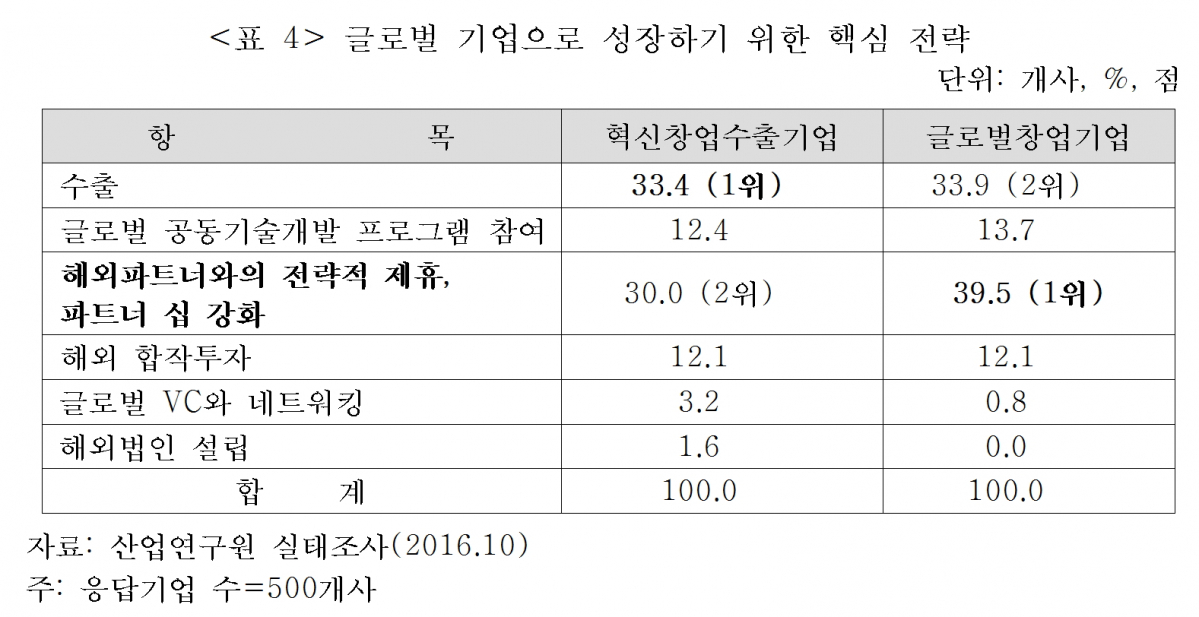 <표 4> 글로벌 기업으로 성장하기 위한 핵심 전략

단위: 개사, %, 점

| 항 목 | 혁신창업수출기업 | 글로벌창업기업 |
|---|---|---|
| 수출 | 33.4 (1위) | 33.9 (2위) |
| 글로벌 공동기술개발 프로그램 참여 | 12.4 | 13.7 |
| 해외파트너와의 전략적 제휴, 파트너 십 강화 | 30.0 (2위) | 39.5 (1위) |
| 해외 합작투자 | 12.1 | 12.1 |
| 글로벌 VC와 네트워킹 | 3.2 | 0.8 |
| 해외법인 설립 | 1.6 | 0.0 |
| 합 계 | 100.0 | 100.0 |

자료: 산업연구원 실태조사(2016.10)

주: 응답기업 수=500개사